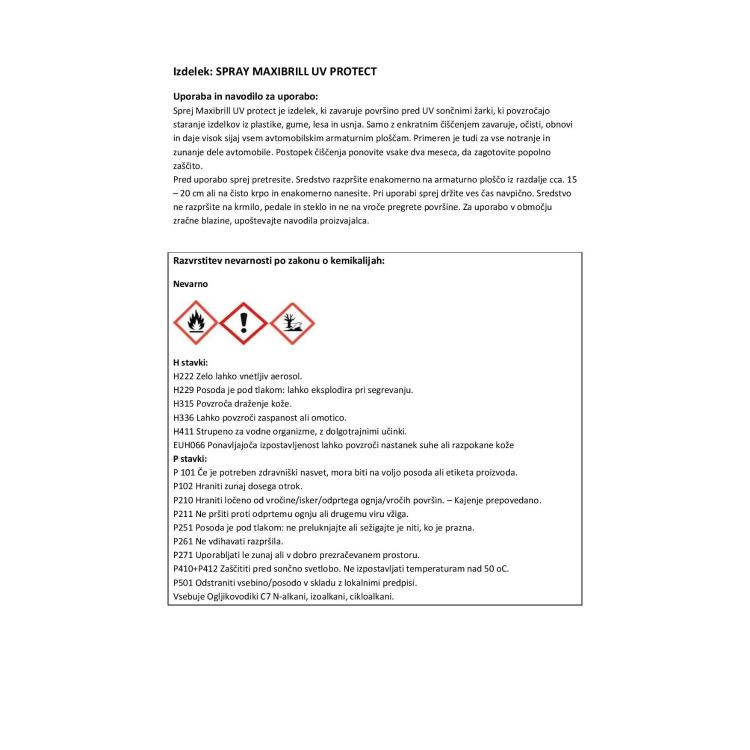 Izdelek: SPRAY MAXIBRILL UV PROTECT

Uporaba in navodilo za uporabo:
Sprej Maxibrill UV protect je izdelek, ki zavaruje površino pred UV sončnimi žarki, ki povzročajo staranje izdelkov iz plastike, gume, lesa in usnja. Samo z enkratnim čiščenjem zavaruje, očisti, obnovi in daje visok sijaj vsem avtomobilskim armaturnim ploščam. Primeren je tudi za vse notranje in zunanje dele avtomobile. Postopek čiščenja ponovite vsake dva meseca, da zagotovite popolno zaščito.
Pred uporabo sprej pretresite. Sredstvo razpršite enakomerno na armaturno ploščo iz razdalje cca. 15 – 20 cm ali na čisto krpo in enakomerno nanesite. Pri uporabi sprej držite ves čas navpično. Sredstvo ne razpršite na krmilo, pedale in steklo in ne na vroče pregrete površine. Za uporabo v območju zračne blazine, upoštevajte navodila proizvajalca.

Razvrstitev nevarnosti po zakonu o kemikalijah:

Nevarno

H stavki:
H222 Zelo lahko vnetljiv aerosol.
H229 Posoda je pod tlakom: lahko eksplodira pri segrevanju.
H315 Povzroča draženje kože.
H336 Lahko povzroči zaspanost ali omotico.
H411 Strupeno za vodne organizme, z dolgotrajnimi učinki.
EUH066 Ponavljajoča izpostavljenost lahko povzroči nastanek suhe ali razpokane kože
P stavki:
P 101 Če je potreben zdravniški nasvet, mora biti na voljo posoda ali etiketa proizvoda.
P102 Hraniti zunaj dosega otrok.
P210 Hraniti ločeno od vročine/isker/odprtega ognja/vročih površin. – Kajenje prepovedano.
P211 Ne pršiti proti odprtemu ognju ali drugemu viru vžiga.
P251 Posoda je pod tlakom: ne preluknjajte ali sežigajte je niti, ko je prazna.
P261 Ne vdihavati razpršila.
P271 Uporabljati le zunaj ali v dobro prezračevanem prostoru.
P410+P412 Zaščititi pred sončno svetlobo. Ne izpostavljati temperaturam nad 50 oC.
P501 Odstraniti vsebino/posodo v skladu z lokalnimi predpisi.
Vsebuje Ogljikovodiki C7 N-alkani, izoalkani, cikloalkani.